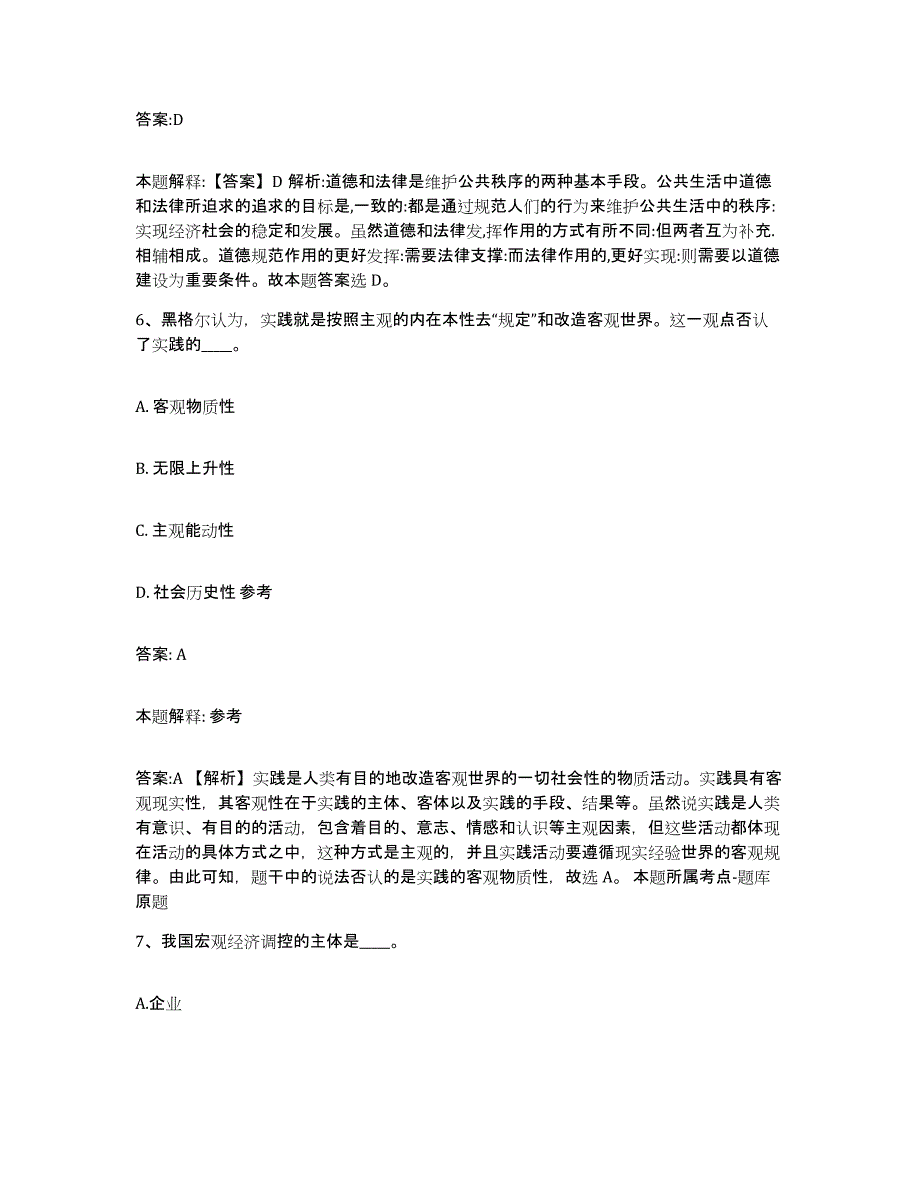 答案:D

本题解释:【答案】D 解析:道德和法律是维护公共秩序的两种基本手段。公共生活中道德和法律所追求的追求的目标是,一致的:都是通过规范人们的行为来维护公共生活中的秩序:实现经济社会的稳定和发展。虽然道德和法律发,挥作用的方式有所不同:但两者互为补充.相辅相成。道德规范作用的更好发挥:需要法律支撑:而法律作用的,更好实现:则需要以道德建设为重要条件。故本题答案选 D。

6、黑格尔认为，实践就是按照主观的内在本性去“规定”和改造客观世界。这一观点否认了实践的____。

A. 客观物质性

B. 无限上升性

C. 主观能动性

D. 社会历史性 参考

答案: A

本题解释: 参考

答案:A 【解析】实践是人类有目的地改造客观世界的一切社会性的物质活动。实践具有客观现实性，其客观性在于实践的主体、客体以及实践的手段、结果等。虽然说实践是人类有意识、有目的的活动，包含着目的、意志、情感和认识等主观因素，但这些活动都体现在活动的具体方式之中，这种方式是主观的，并且实践活动要遵循现实经验世界的客观规律。由此可知，题干中的说法否认的是实践的客观物质性，故选 A。 本题所属考点-题库原题

7、我国宏观经济调控的主体是____。

A.企业